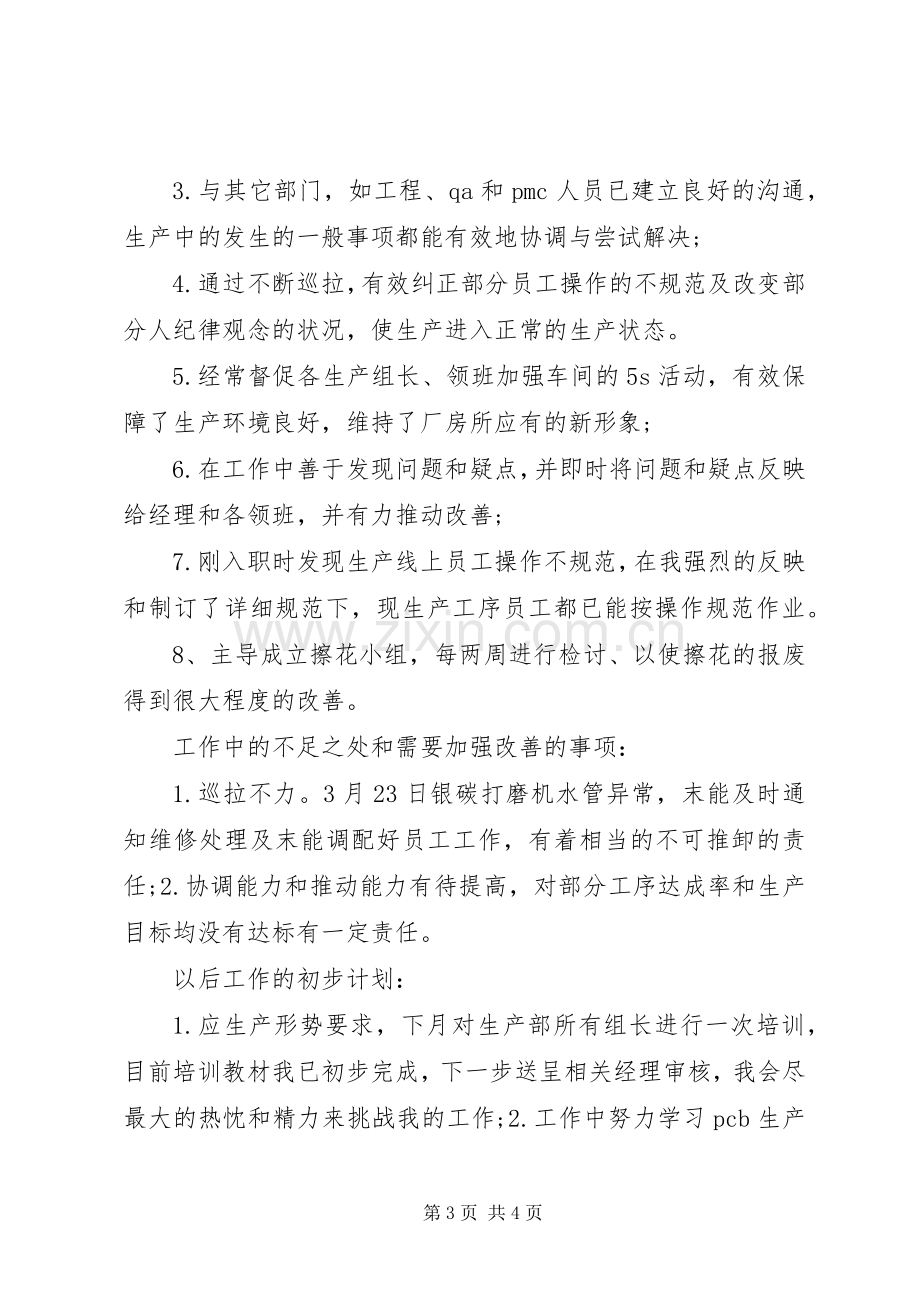 3.与其它部门，如工程、qa和pmc人员已建立良好的沟通，生产中的发生的一般事项都能有效地协调与尝试解决；

4.通过不断巡拉，有效纠正部分员工操作的不规范及改变部分人纪律观念的状况，使生产进入正常的生产状态。

5.经常督促各生产组长、领班加强车间的5s活动，有效保障了生产环境良好，维持了厂房所应有的新形象；

6.在工作中善于发现问题和疑点，并即时将问题和疑点反映给经理和各领班，并有力推动改善；

7.刚入职时发现生产线上员工操作不规范，在我强烈的反映和制订了详细规范下，现生产工序员工都已能按操作规范作业。

8、主导成立擦花小组，每两周进行检讨、以使擦花的报废得到很大程度的改善。

工作中的不足之处和需要加强改善的事项：

1.巡拉不力。3月23日银碳打磨机水管异常，末能及时通知维修处理及末能调配好员工工作，有着相当的不可推卸的责任;2.协调能力和推动能力有待提高，对部分工序达成率和生产目标均没有达标有一定责任。

以后工作的初步计划：

1.应生产形势要求，下月对生产部所有组长进行一次培训，目前培训教材我已初步完成，下一步送呈相关经理审核，我会尽最大的热忱和精力来挑战我的工作;2.工作中努力学习pcb生产

第3页 共4页

www.zixin.com.cn